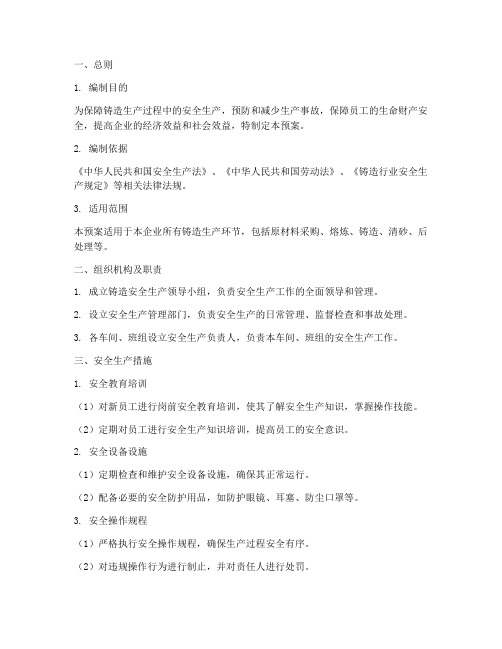 一、总则

1. 编制目的

为保障铸造生产过程中的安全生产，预防和减少生产事故，保障员工的生命财产安全，提高企业的经济效益和社会效益，特制定本预案。

2. 编制依据

《中华人民共和国安全生产法》、《中华人民共和国劳动法》、《铸造行业安全生产规定》等相关法律法规。

3. 适用范围

本预案适用于本企业所有铸造生产环节，包括原材料采购、熔炼、铸造、清砂、后处理等。

二、组织机构及职责

1. 成立铸造安全生产领导小组，负责安全生产工作的全面领导和管理。

2. 设立安全生产管理部门，负责安全生产的日常管理、监督检查和事故处理。

3. 各车间、班组设立安全生产负责人，负责本车间、班组的安全生产工作。

三、安全生产措施

1. 安全教育培训

（1）对新员工进行岗前安全教育培训，使其了解安全生产知识，掌握操作技能。

（2）定期对员工进行安全生产知识培训，提高员工的安全意识。

2. 安全设备设施

（1）定期检查和维护安全设备设施，确保其正常运行。

（2）配备必要的安全防护用品，如防护眼镜、耳塞、防尘口罩等。

3. 安全操作规程

（1）严格执行安全操作规程，确保生产过程安全有序。

（2）对违规操作行为进行制止，并对责任人进行处罚。